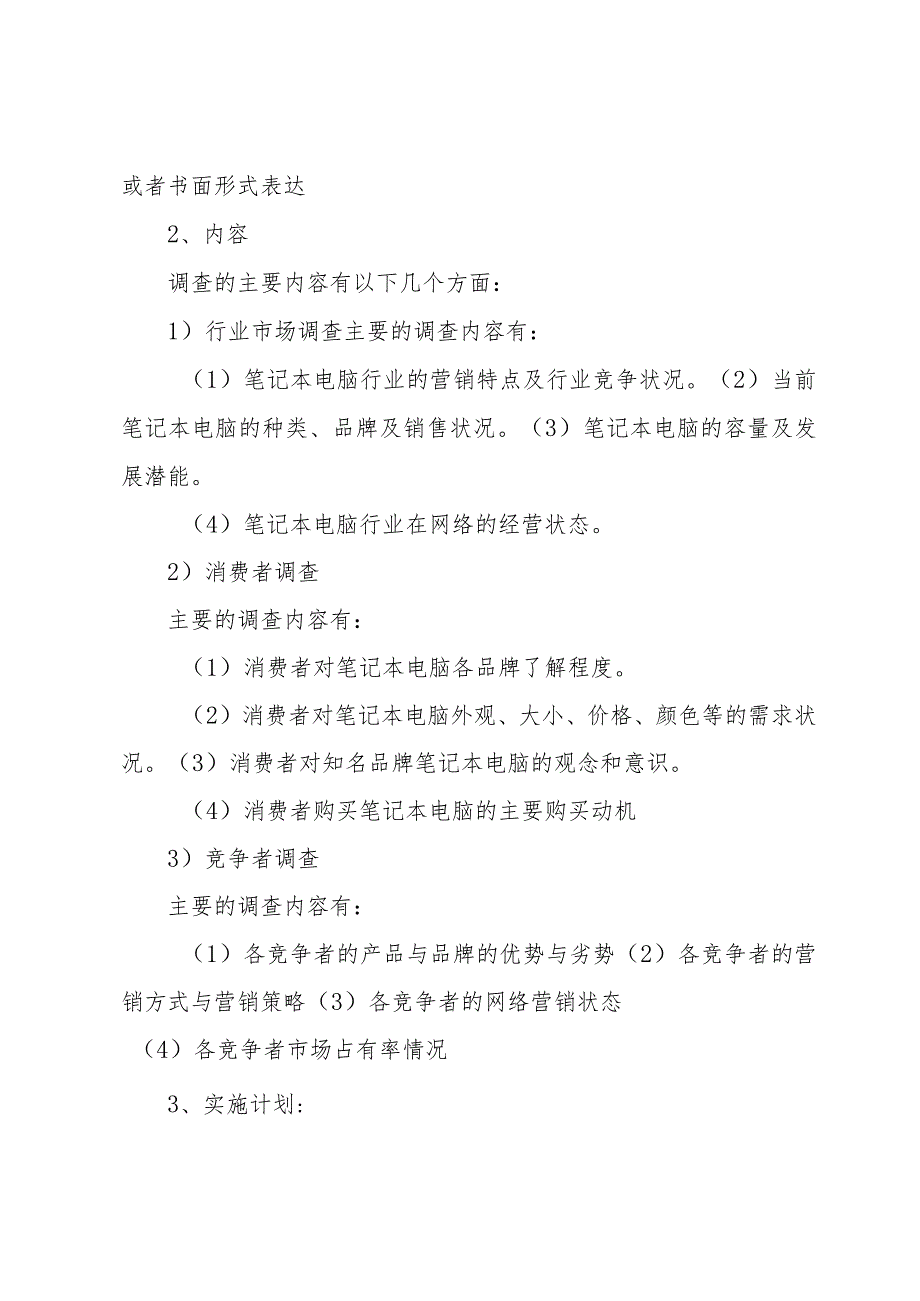 或者书面形式表达

2、内容

调查的主要内容有以下几个方面：

1）行业市场调查主要的调查内容有：

（1）笔记本电脑行业的营销特点及行业竞争状况。（2）当前笔记本电脑的种类、品牌及销售状况。（3）笔记本电脑的容量及发展潜能。

（4）笔记本电脑行业在网络的经营状态。

2）消费者调查

主要的调查内容有：

（1）消费者对笔记本电脑各品牌了解程度。

（2）消费者对笔记本电脑外观、大小、价格、颜色等的需求状况。（3）消费者对知名品牌笔记本电脑的观念和意识。

（4）消费者购买笔记本电脑的主要购买动机

3）竞争者调查

主要的调查内容有：

（1）各竞争者的产品与品牌的优势与劣势（2）各竞争者的营销方式与营销策略（3）各竞争者的网络营销状态

（4）各竞争者市场占有率情况

3、实施计划：